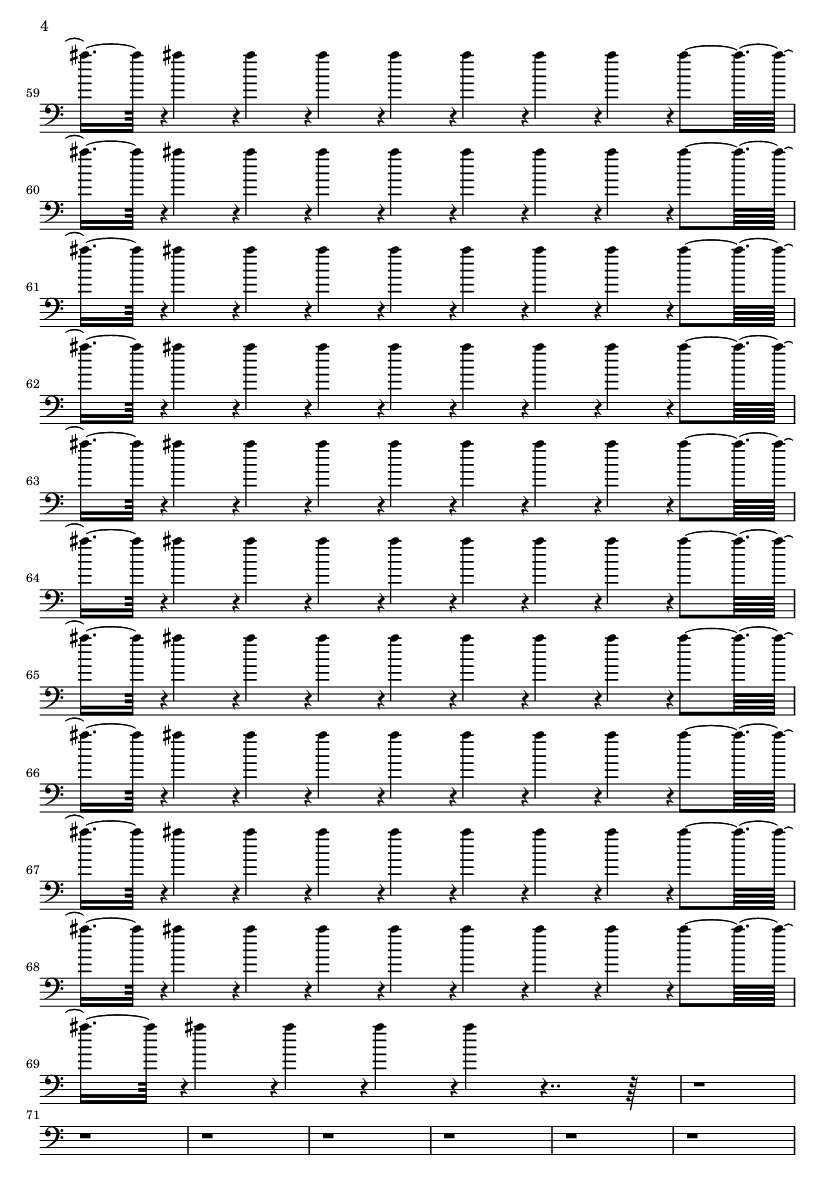 4

59

60

61

62

63

64

65

66

67

68

69

71